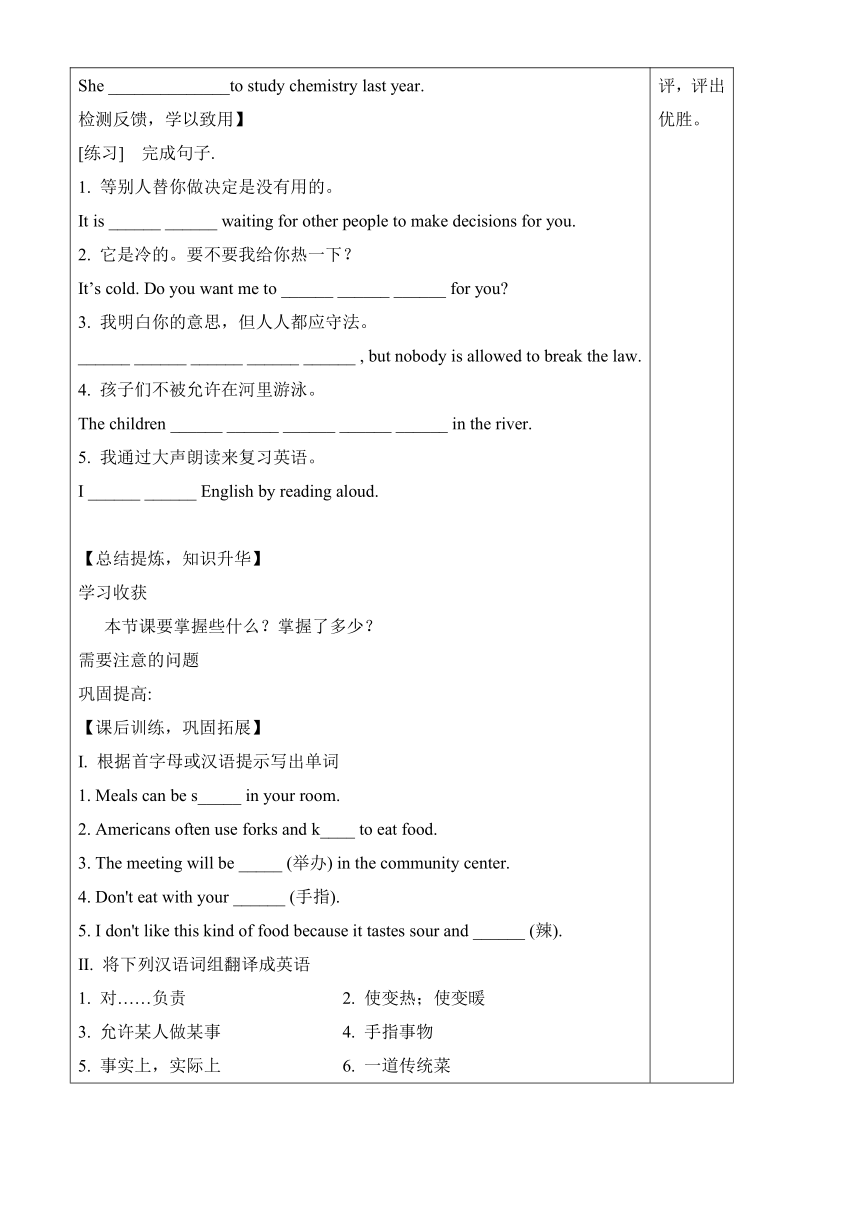 She ______________to study chemistry last year.
检测反馈，学以致用】
[练习]　完成句子.
1. 等别人替你做决定是没有用的。
It is ______ ______ waiting for other people to make decisions for you.
2. 它是冷的。要不要我给你热一下？
It’s cold. Do you want me to ______ ______ ______ for you?
3. 我明白你的意思，但人人都应守法。
______ ______ ______ ______ ______ , but nobody is allowed to break the law.
4. 孩子们不被允许在河里游泳。
The children ______ ______ ______ ______ ______ in the river.
5. 我通过大声朗读来复习英语。
I ______ ______ English by reading aloud.

【总结提炼，知识升华】
学习收获
本节课要掌握些什么？掌握了多少？
需要注意的问题
巩固提高:
【课后训练，巩固拓展】
I. 根据首字母或汉语提示写出单词
1. Meals can be s_____ in your room.
2. Americans often use forks and k____ to eat food.
3. The meeting will be _____ (举办) in the community center.
4. Don't eat with your ______ (手指).
5. I don't like this kind of food because it tastes sour and ______ (辣).
II. 将下列汉语词组翻译成英语
1. 对……负责
2. 使变热；使变暖
3. 允许某人做某事
4. 手指事物
5. 事实上，实际上
6. 一道传统菜

评，评出优胜。